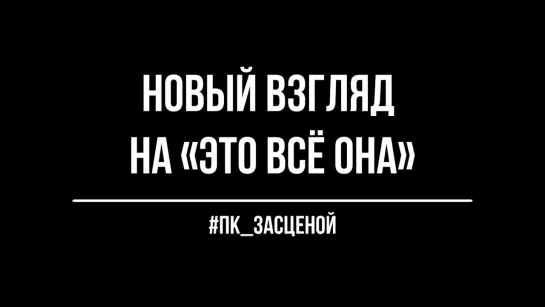 НОВЫЙ ВЗГЛЯД
НА «ЭТО ВСЁ ОНА»

#ПК_ЗАСЦЕНОЙ